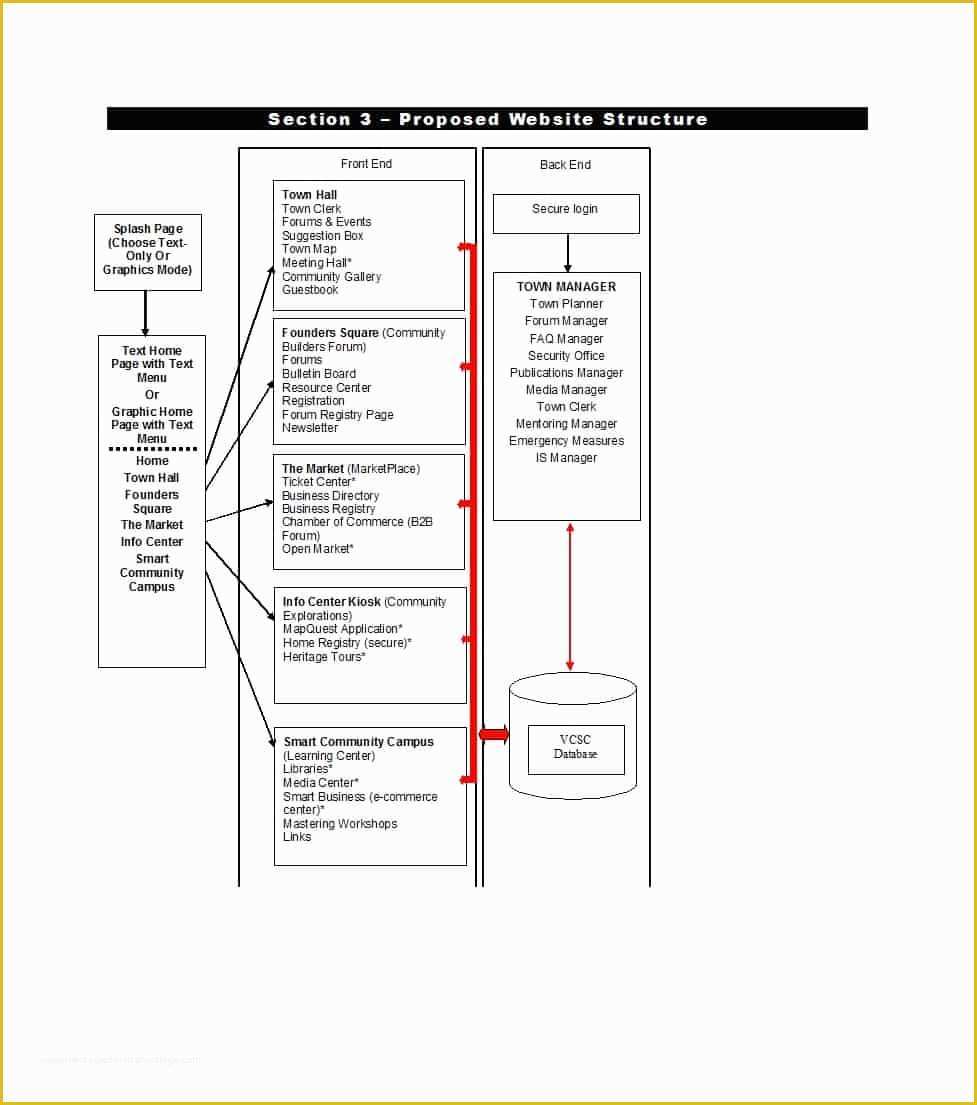 Section 3 – Proposed Website Structure

Splash Page (Choose Text-Only Or Graphics Mode)

Text Home Page with Text Menu
Or
Graphic Home Page with Text Menu

Home
Town Hall
Founders Square
The Market
Info Center
Smart Community Campus

Front End

Town Hall
Town Clerk
Forums & Events
Suggestion Box
Town Map
Meeting Hall*
Community Gallery
Guestbook

Founders Square (Community Builders Forum)
Forums
Bulletin Board
Resource Center
Registration
Forum Registry Page
Newsletter

The Market (MarketPlace)
Ticket Center*
Business Directory
Business Registry
Chamber of Commerce (B2B Forum)
Open Market*

Info Center Kiosk (Community Explorations)
MapQuest Application*
Home Registry (secure)*
Heritage Tours*

Smart Community Campus
(Learning Center)
Libraries*
Media Center*
Smart Business (e-commerce center)*
Mastering Workshops
Links

Back End

Secure login

TOWN MANAGER
Town Planner
Forum Manager
FAQ Manager
Security Office
Publications Manager
Media Manager
Town Clerk
Mentoring Manager
Emergency Measures
IS Manager

VCSC Database